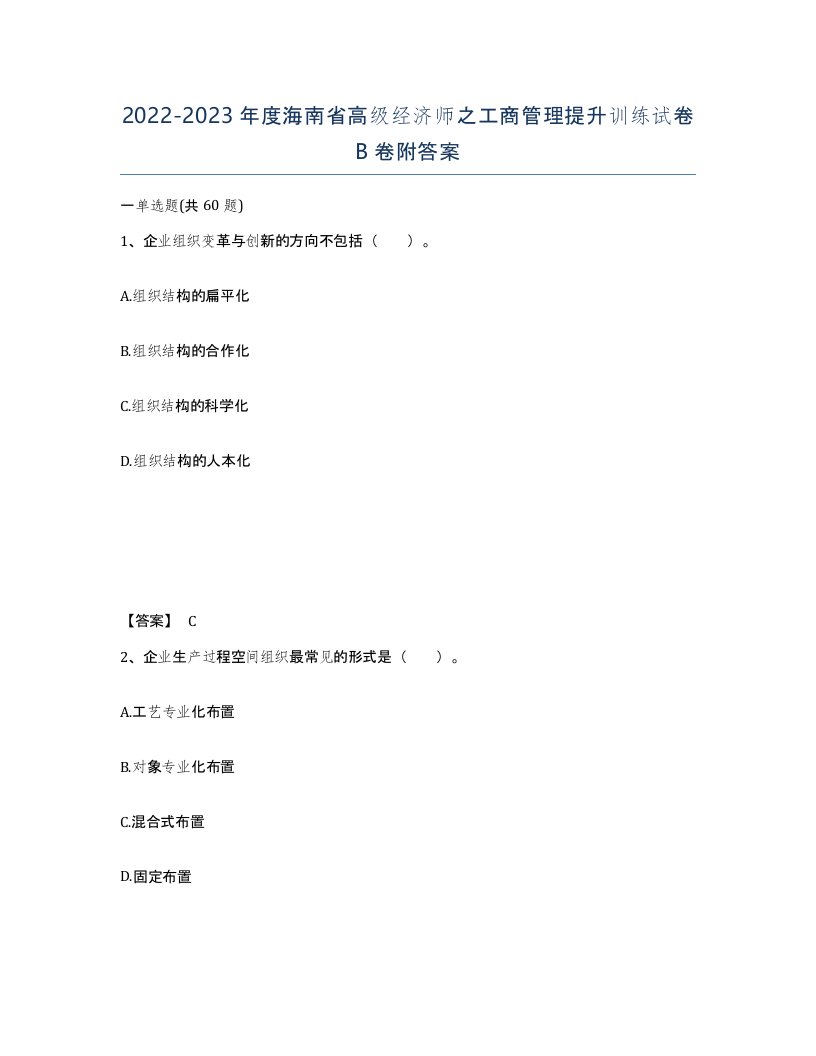 2022-2023年度海南省高级经济师之工商管理提升训练试卷B卷附答案

一单选题(共60题)

1、企业组织变革与创新的方向不包括（　　）。

A.组织结构的扁平化

B.组织结构的合作化

C.组织结构的科学化

D.组织结构的人本化

【答案】 C

2、企业生产过程空间组织最常见的形式是（　　）。

A.工艺专业化布置

B.对象专业化布置

C.混合式布置

D.固定布置